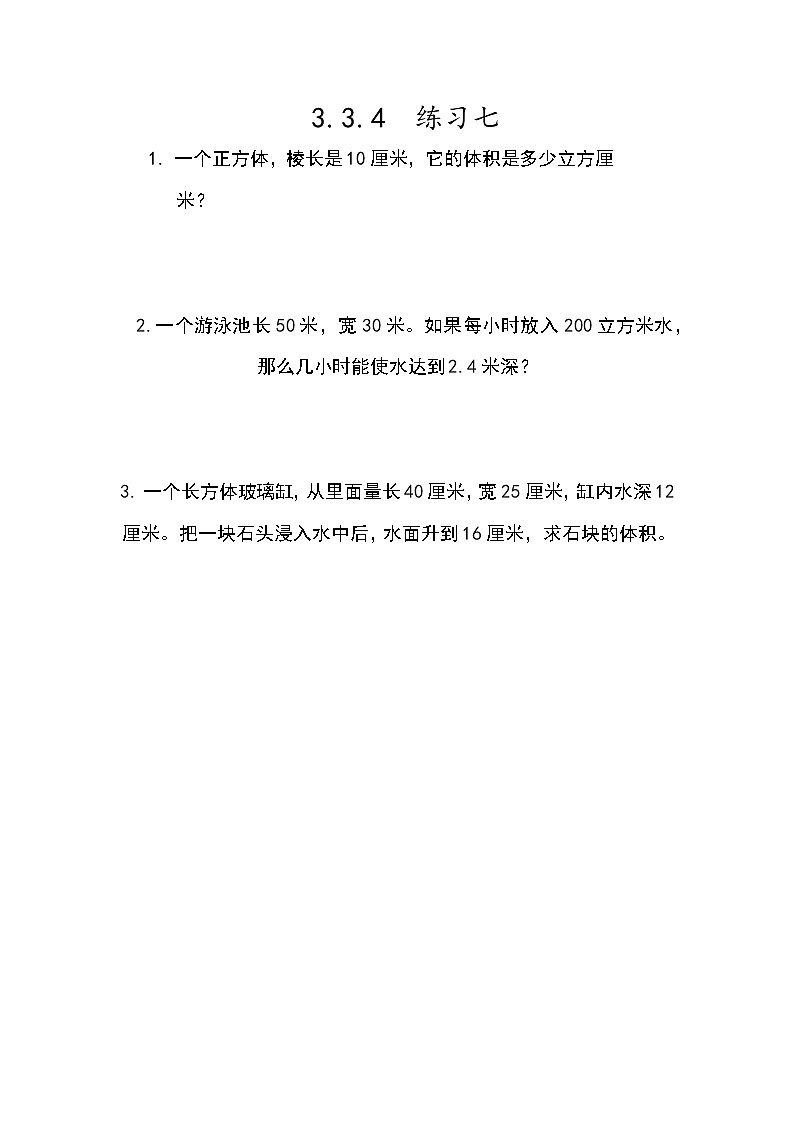 3.3.4　练习七

1. 一个正方体，棱长是10厘米，它的体积是多少立方厘米？

2.一个游泳池长50米，宽30米。如果每小时放入200立方米水，那么几小时能使水达到2.4米深？

3. 一个长方体玻璃缸，从里面量长40厘米，宽25厘米，缸内水深12厘米。把一块石头浸入水中后，水面升到16厘米，求石块的体积。